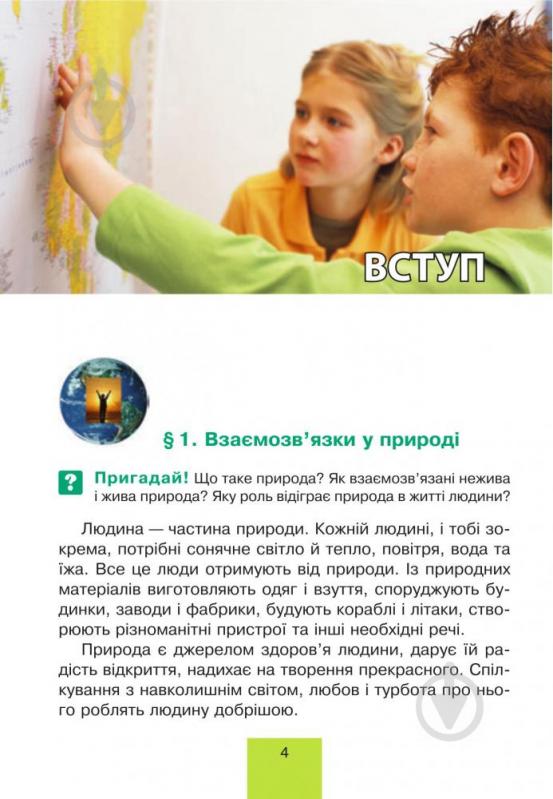 ВСТУП

§ 1. Взаємозв'язки у природі

? Пригадай! Що таке природа? Як взаємозв'язані нежива і жива природа? Яку роль відіграє природа в житті людини?

Людина — частина природи. Кожній людині, і тобі зокрема, потрібні сонячне світло й тепло, повітря, вода та їжа. Все це люди отримують від природи. Із природних матеріалів виготовляють одяг і взуття, споруджують будинки, заводи і фабрики, будують кораблі і літаки, створюють різноманітні пристрої та інші необхідні речі.

Природа є джерелом здоров'я людини, дарує їй радість відкриття, надихає на творення прекрасного. Спілкування з навколишнім світом, любов і турбота про нього роблять людину добрішою.

4